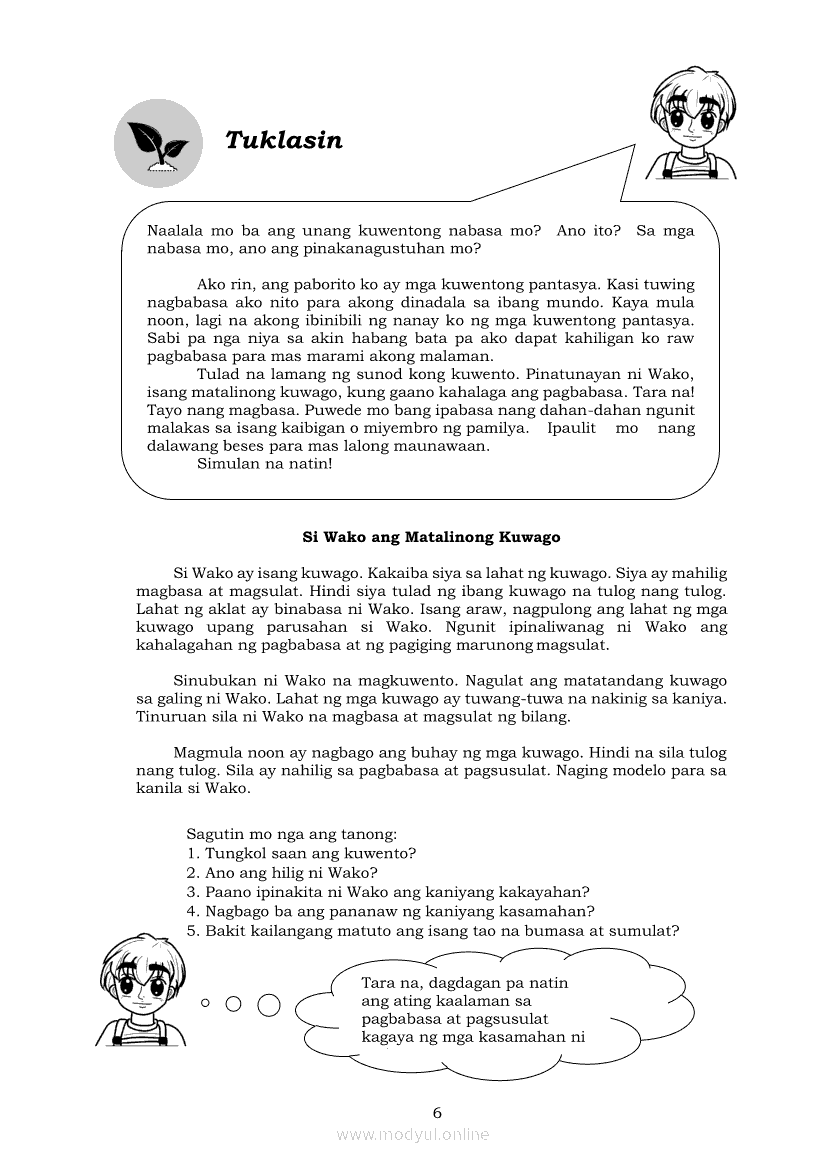 Tuklasin

Naalala mo ba ang unang kuwentong nabasa mo? Ano ito? Sa mga nabasa mo, ano ang pinakanagustuhan mo?

Ako rin, ang paborito ko ay mga kuwentong pantasya. Kasi tuwing nagbabasa ako nito para akong dinadala sa ibang mundo. Kaya mula noon, lagi na akong ibinibili ng nanay ko ng mga kuwentong pantasya. Sabi pa nga niya sa akin habang bata pa ako dapat kahiligan ko raw pagbabasa para mas marami akong malaman.
Tulad na lamang ng sunod kong kuwento. Pinatunayan ni Wako, isang matalinong kuwago, kung gaano kahalaga ang pagbabasa. Tara na! Tayo nang magbasa. Puwede mo bang ipabasa nang dahan-dahan ngunit malakas sa isang kaibigan o miyembro ng pamilya. Ipaulit mo nang dalawang beses para mas lalong maunawaan.
Simulan na natin!

Si Wako ang Matalinong Kuwago

Si Wako ay isang kuwago. Kakaiba siya sa lahat ng kuwago. Siya ay mahilig magbasa at magsulat. Hindi siya tulad ng ibang kuwago na tulog nang tulog. Lahat ng aklat ay binabasa ni Wako. Isang araw, nagpulong ang lahat ng mga kuwago upang parusahan si Wako. Ngunit ipinaliwanag ni Wako ang kahalagahan ng pagbabasa at ng pagiging marunong magsulat.

Sinubukan ni Wako na magkuwento. Nagulat ang matatandang kuwago sa galing ni Wako. Lahat ng mga kuwago ay tuwang-tuwa na nakinig sa kaniya. Tinuruan sila ni Wako na magbasa at magsulat ng bilang.

Magmula noon ay nagbago ang buhay ng mga kuwago. Hindi na sila tulog nang tulog. Sila ay nahilig sa pagbabasa at pagsusulat. Naging modelo para sa kanila si Wako.

Sagutin mo nga ang tanong:
1. Tungkol saan ang kuwento?
2. Ano ang hilig ni Wako?
3. Paano ipinakita ni Wako ang kaniyang kakayahan?
4. Nagbago ba ang pananaw ng kaniyang kasamahan?
5. Bakit kailangang matuto ang isang tao na bumasa at sumulat?

Tara na, dagdagan pa natin ang ating kaalaman sa pagbabasa at pagsusulat kagaya ng mga kasamahan ni

6
www.modyul.online